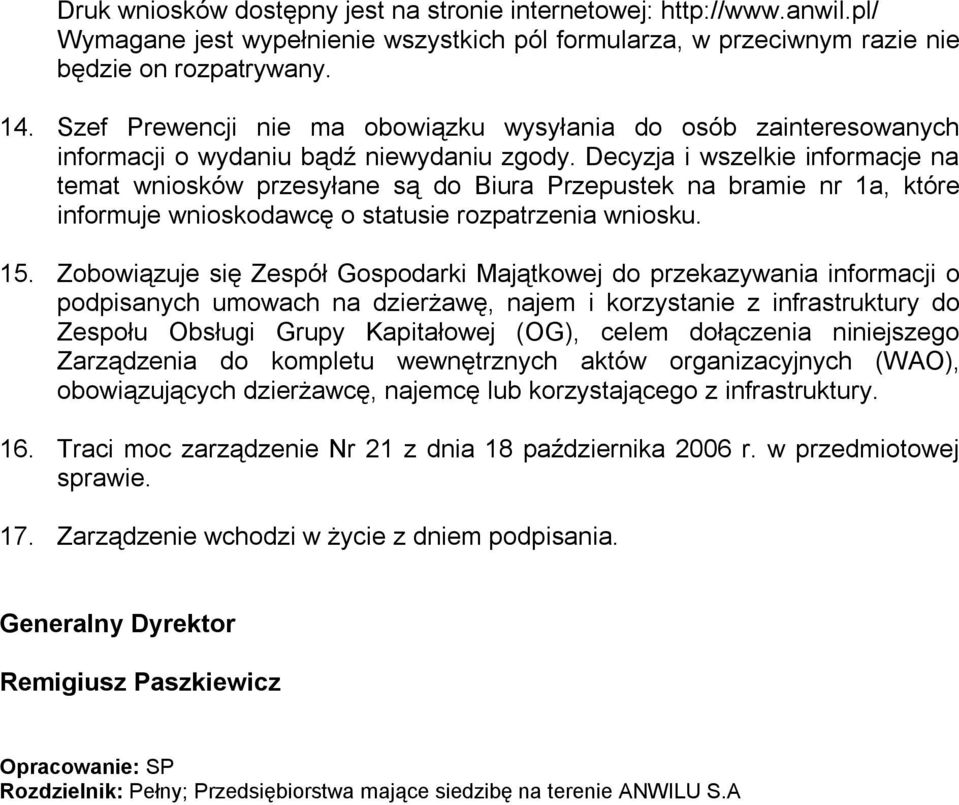 Druk wniosków dostępny jest na stronie internetowej: http://www.anwil.pl/ Wymagane jest wypełnienie wszystkich pól formularza, w przeciwnym razie nie będzie on rozpatrywany.

14. Szef Prewencji nie ma obowiązku wysyłania do osób zainteresowanych informacji o wydaniu bądź niewydaniu zgody. Decyzja i wszelkie informacje na temat wniosków przesyłane są do Biura Przepustek na bramie nr 1a, które informuje wnioskodawcę o statusie rozpatrzenia wniosku.

15. Zobowiązuje się Zespół Gospodarki Majątkowej do przekazywania informacji o podpisanych umowach na dzierżawę, najem i korzystanie z infrastruktury do Zespołu Obsługi Grupy Kapitałowej (OG), celem dołączenia niniejszego Zarządzenia do kompletu wewnętrznych aktów organizacyjnych (WAO), obowiązujących dzierżawcę, najemcę lub korzystającego z infrastruktury.

16. Traci moc zarządzenie Nr 21 z dnia 18 października 2006 r. w przedmiotowej sprawie.

17. Zarządzenie wchodzi w życie z dniem podpisania.

Generalny Dyrektor

Remigiusz Paszkiewicz

Opracowanie: SP
Rozdzielnik: Pełny; Przedsiębiorstwa mające siedzibę na terenie ANWILU S.A